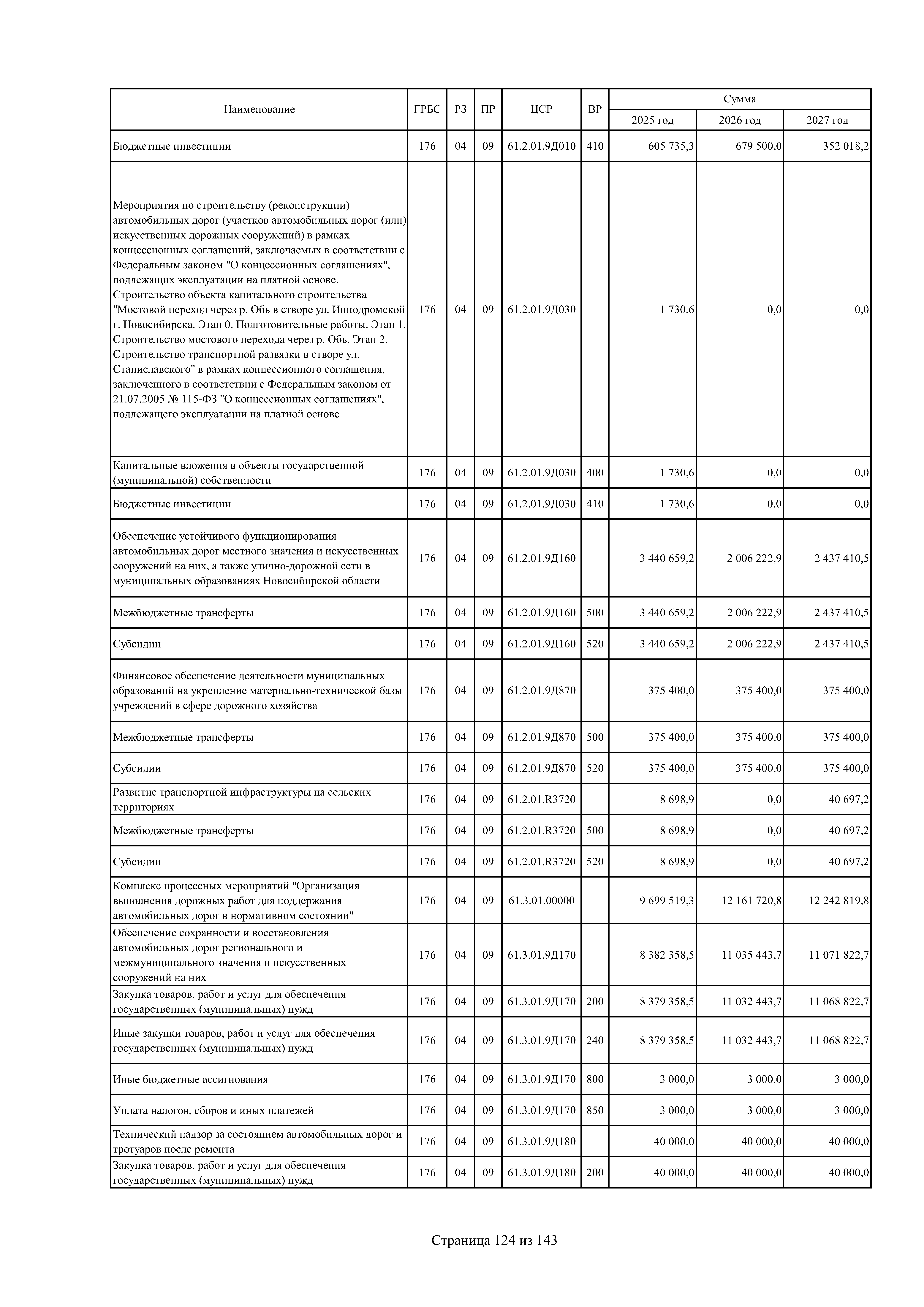 | Наименование | ГРБС | РЗ | ПР | ЦСР | ВР | Сумма 2025 год | Сумма 2026 год | Сумма 2027 год |
|---|---|---|---|---|---|---|---|---|
| Бюджетные инвестиции | 176 | 04 | 09 | 61.2.01.9Д010 | 410 | 605 735,3 | 679 500,0 | 352 018,2 |
| Мероприятия по строительству (реконструкции) автомобильных дорог (участков автомобильных дорог (или) искусственных дорожных сооружений) в рамках концессионных соглашений, заключаемых в соответствии с Федеральным законом "О концессионных соглашениях", подлежащих эксплуатации на платной основе. Строительство объекта капитального строительства "Мостовой переход через р. Обь в створе ул. Ипподромской г. Новосибирска. Этап 0. Подготовительные работы. Этап 1. Строительство мостового перехода через р. Обь. Этап 2. Строительство транспортной развязки в створе ул. Станиславского" в рамках концессионного соглашения, заключенного в соответствии с Федеральным законом от 21.07.2005 № 115-ФЗ "О концессионных соглашениях", подлежащего эксплуатации на платной основе | 176 | 04 | 09 | 61.2.01.9Д030 | | 1 730,6 | 0,0 | 0,0 |
| Капитальные вложения в объекты государственной (муниципальной) собственности | 176 | 04 | 09 | 61.2.01.9Д030 | 400 | 1 730,6 | 0,0 | 0,0 |
| Бюджетные инвестиции | 176 | 04 | 09 | 61.2.01.9Д030 | 410 | 1 730,6 | 0,0 | 0,0 |
| Обеспечение устойчивого функционирования автомобильных дорог местного значения и искусственных сооружений на них, а также улично-дорожной сети в муниципальных образованиях Новосибирской области | 176 | 04 | 09 | 61.2.01.9Д160 | | 3 440 659,2 | 2 006 222,9 | 2 437 410,5 |
| Межбюджетные трансферты | 176 | 04 | 09 | 61.2.01.9Д160 | 500 | 3 440 659,2 | 2 006 222,9 | 2 437 410,5 |
| Субсидии | 176 | 04 | 09 | 61.2.01.9Д160 | 520 | 3 440 659,2 | 2 006 222,9 | 2 437 410,5 |
| Финансовое обеспечение деятельности муниципальных образований на укрепление материально-технической базы учреждений в сфере дорожного хозяйства | 176 | 04 | 09 | 61.2.01.9Д870 | | 375 400,0 | 375 400,0 | 375 400,0 |
| Межбюджетные трансферты | 176 | 04 | 09 | 61.2.01.9Д870 | 500 | 375 400,0 | 375 400,0 | 375 400,0 |
| Субсидии | 176 | 04 | 09 | 61.2.01.9Д870 | 520 | 375 400,0 | 375 400,0 | 375 400,0 |
| Развитие транспортной инфраструктуры на сельских территориях | 176 | 04 | 09 | 61.2.01.R3720 | | 8 698,9 | 0,0 | 40 697,2 |
| Межбюджетные трансферты | 176 | 04 | 09 | 61.2.01.R3720 | 500 | 8 698,9 | 0,0 | 40 697,2 |
| Субсидии | 176 | 04 | 09 | 61.2.01.R3720 | 520 | 8 698,9 | 0,0 | 40 697,2 |
| Комплекс процессных мероприятий "Организация выполнения дорожных работ для поддержания автомобильных дорог в нормативном состоянии" | 176 | 04 | 09 | 61.3.01.00000 | | 9 699 519,3 | 12 161 720,8 | 12 242 819,8 |
| Обеспечение сохранности и восстановления автомобильных дорог регионального и межмуниципального значения и искусственных сооружений на них | 176 | 04 | 09 | 61.3.01.9Д170 | | 8 382 358,5 | 11 035 443,7 | 11 071 822,7 |
| Закупка товаров, работ и услуг для обеспечения государственных (муниципальных) нужд | 176 | 04 | 09 | 61.3.01.9Д170 | 200 | 8 379 358,5 | 11 032 443,7 | 11 068 822,7 |
| Иные закупки товаров, работ и услуг для обеспечения государственных (муниципальных) нужд | 176 | 04 | 09 | 61.3.01.9Д170 | 240 | 8 379 358,5 | 11 032 443,7 | 11 068 822,7 |
| Иные бюджетные ассигнования | 176 | 04 | 09 | 61.3.01.9Д170 | 800 | 3 000,0 | 3 000,0 | 3 000,0 |
| Уплата налогов, сборов и иных платежей | 176 | 04 | 09 | 61.3.01.9Д170 | 850 | 3 000,0 | 3 000,0 | 3 000,0 |
| Технический надзор за состоянием автомобильных дорог и тротуаров после ремонта | 176 | 04 | 09 | 61.3.01.9Д180 | | 40 000,0 | 40 000,0 | 40 000,0 |
| Закупка товаров, работ и услуг для обеспечения государственных (муниципальных) нужд | 176 | 04 | 09 | 61.3.01.9Д180 | 200 | 40 000,0 | 40 000,0 | 40 000,0 |

Страница 124 из 143